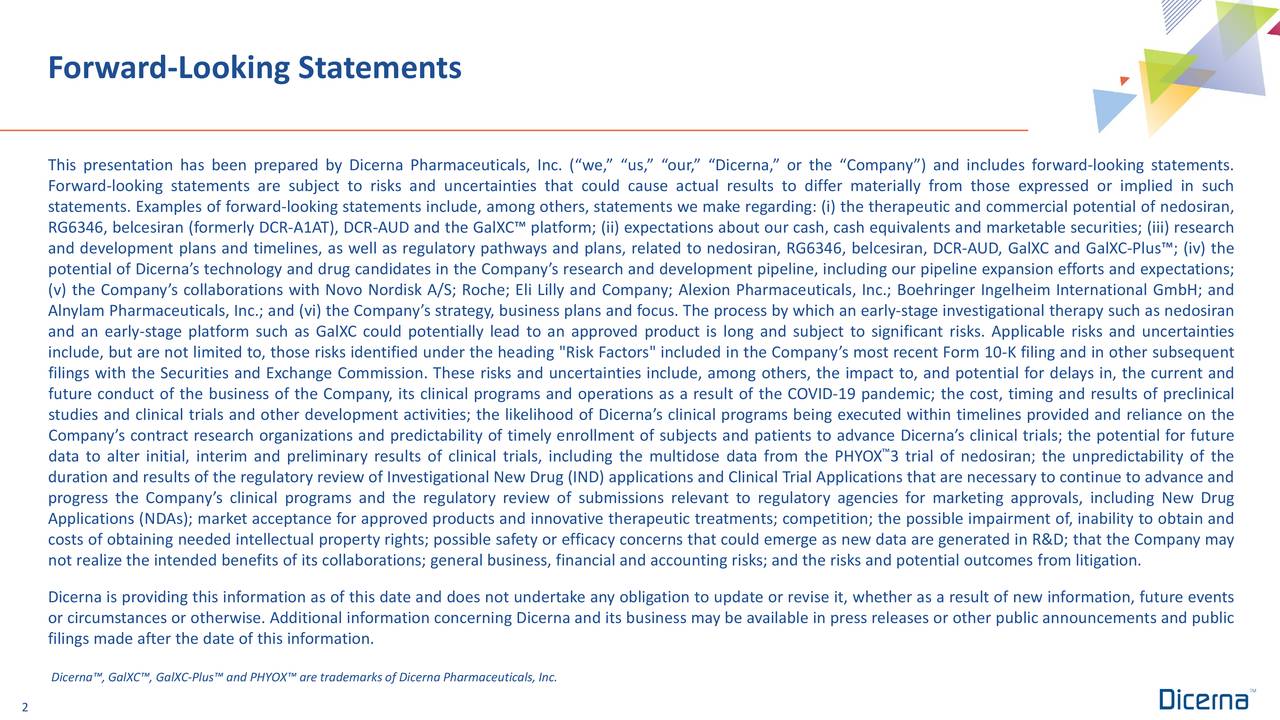 Forward-Looking Statements

This presentation has been prepared by Dicerna Pharmaceuticals, Inc. (“we,” “us,” “our,” “Dicerna,” or the “Company”) and includes forward-looking statements. Forward-looking statements are subject to risks and uncertainties that could cause actual results to differ materially from those expressed or implied in such statements. Examples of forward-looking statements include, among others, statements we make regarding: (i) the therapeutic and commercial potential of nedosiran, RG6346, belcesiran (formerly DCR-A1AT), DCR-AUD and the GalXC™ platform; (ii) expectations about our cash, cash equivalents and marketable securities; (iii) research and development plans and timelines, as well as regulatory pathways and plans, related to nedosiran, RG6346, belcesiran, DCR-AUD, GalXC and GalXC-Plus™; (iv) the potential of Dicerna’s technology and drug candidates in the Company’s research and development pipeline, including our pipeline expansion efforts and expectations; (v) the Company’s collaborations with Novo Nordisk A/S; Roche; Eli Lilly and Company; Alexion Pharmaceuticals, Inc.; Boehringer Ingelheim International GmbH; and Alnylam Pharmaceuticals, Inc.; and (vi) the Company’s strategy, business plans and focus. The process by which an early-stage investigational therapy such as nedosiran and an early-stage platform such as GalXC could potentially lead to an approved product is long and subject to significant risks. Applicable risks and uncertainties include, but are not limited to, those risks identified under the heading "Risk Factors" included in the Company’s most recent Form 10-K filing and in other subsequent filings with the Securities and Exchange Commission. These risks and uncertainties include, among others, the impact to, and potential for delays in, the current and future conduct of the business of the Company, its clinical programs and operations as a result of the COVID-19 pandemic; the cost, timing and results of preclinical studies and clinical trials and other development activities; the likelihood of Dicerna’s clinical programs being executed within timelines provided and reliance on the Company’s contract research organizations and predictability of timely enrollment of subjects and patients to advance Dicerna’s clinical trials; the potential for future data to alter initial, interim and preliminary results of clinical trials, including the multidose data from the PHYOX™3 trial of nedosiran; the unpredictability of the duration and results of the regulatory review of Investigational New Drug (IND) applications and Clinical Trial Applications that are necessary to continue to advance and progress the Company’s clinical programs and the regulatory review of submissions relevant to regulatory agencies for marketing approvals, including New Drug Applications (NDAs); market acceptance for approved products and innovative therapeutic treatments; competition; the possible impairment of, inability to obtain and costs of obtaining needed intellectual property rights; possible safety or efficacy concerns that could emerge as new data are generated in R&D; that the Company may not realize the intended benefits of its collaborations; general business, financial and accounting risks; and the risks and potential outcomes from litigation.

Dicerna is providing this information as of this date and does not undertake any obligation to update or revise it, whether as a result of new information, future events or circumstances or otherwise. Additional information concerning Dicerna and its business may be available in press releases or other public announcements and public filings made after the date of this information.

Dicerna™, GalXC™, GalXC-Plus™ and PHYOX™ are trademarks of Dicerna Pharmaceuticals, Inc.

2

Dicerna™